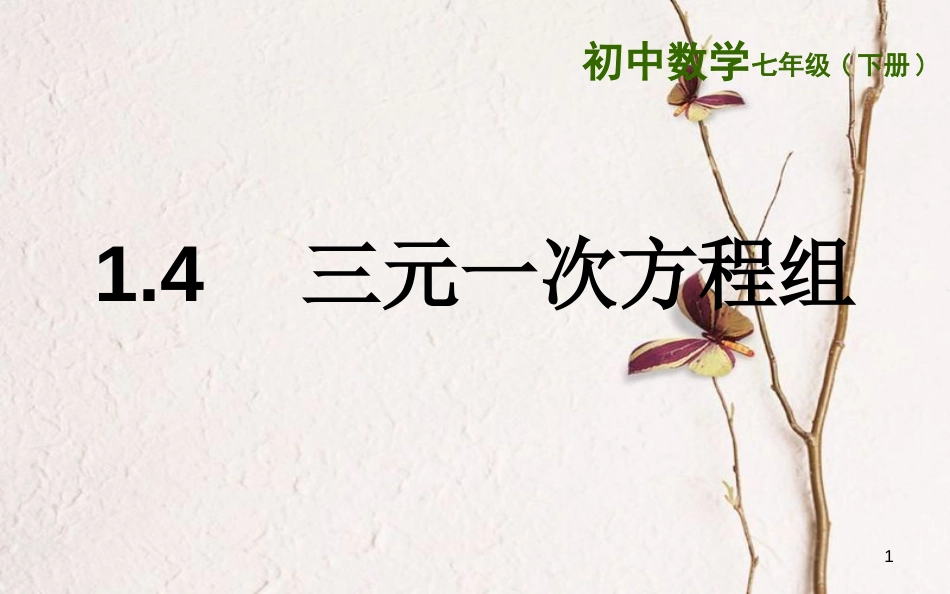 初中数学七年级（下册）

1.4　三元一次方程组

1